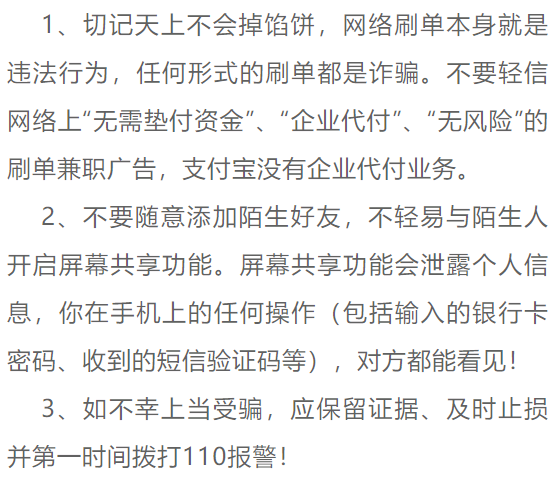 1、切记天上不会掉馅饼，网络刷单本身就是违法行为，任何形式的刷单都是诈骗。不要轻信网络上“无需垫付资金”、“企业代付”、“无风险”的刷单兼职广告，支付宝没有企业代付业务。

2、不要随意添加陌生好友，不轻易与陌生人开启屏幕共享功能。屏幕共享功能会泄露个人信息，你在手机上的任何操作（包括输入的银行卡密码、收到的短信验证码等），对方都能看见！

3、如不幸上当受骗，应保留证据、及时止损并第一时间拨打110报警！